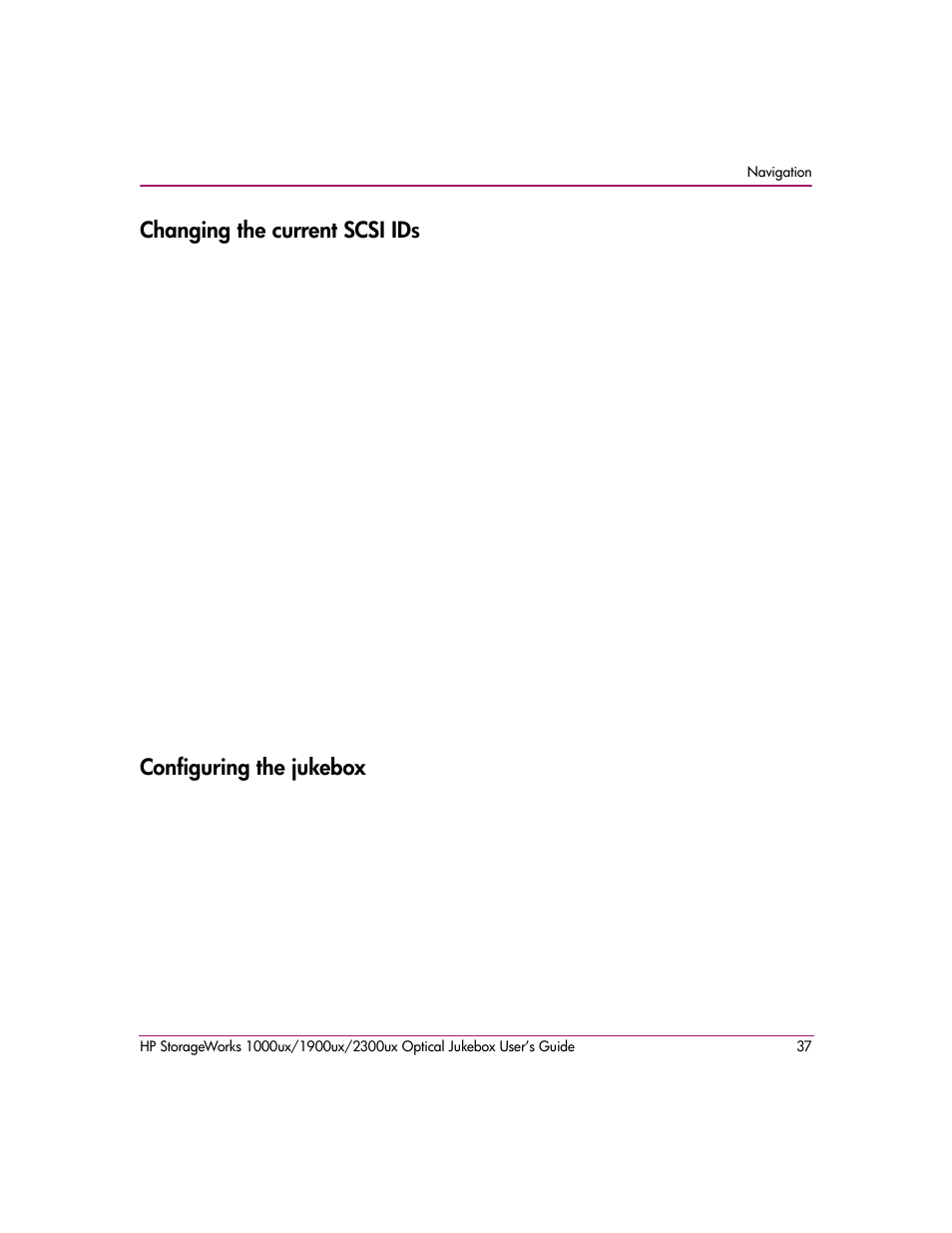 Navigation

Changing the current SCSI IDs

Configuring the jukebox

HP StorageWorks 1000ux/1900ux/2300ux Optical Jukebox User's Guide 37